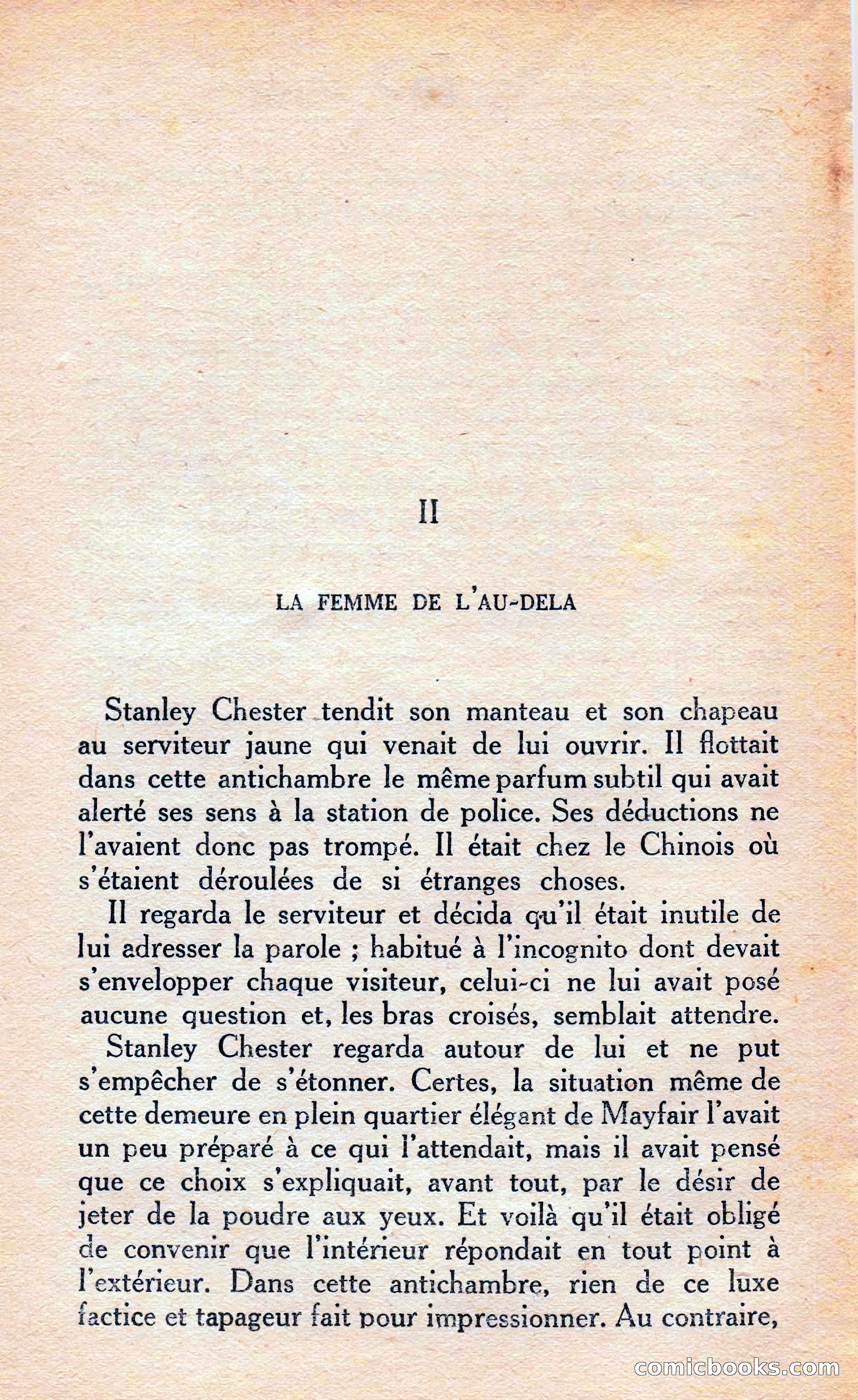 II

LA FEMME DE L'AU-DELA

Stanley Chester tendit son manteau et son chapeau au serviteur jaune qui venait de lui ouvrir. Il flottait dans cette antichambre le même parfum subtil qui avait alerté ses sens à la station de police. Ses déductions ne l'avaient donc pas trompé. Il était chez le Chinois où s'étaient déroulées de si étranges choses.

Il regarda le serviteur et décida qu'il était inutile de lui adresser la parole ; habitué à l'incognito dont devait s'envelopper chaque visiteur, celui-ci ne lui avait posé aucune question et, les bras croisés, semblait attendre.

Stanley Chester regarda autour de lui et ne put s'empêcher de s'étonner. Certes, la situation même de cette demeure en plein quartier élégant de Mayfair l'avait un peu préparé à ce qui l'attendait, mais il avait pensé que ce choix s'expliquait, avant tout, par le désir de jeter de la poudre aux yeux. Et voilà qu'il était obligé de convenir que l'intérieur répondait en tout point à l'extérieur. Dans cette antichambre, rien de ce luxe factice et tapageur fait pour impressionner. Au contraire,

comicbooks.com